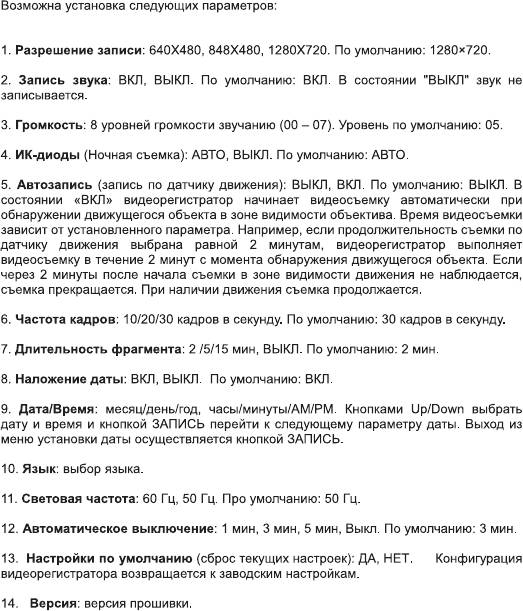 Возможна установка следующих параметров:

1. Разрешение записи: 640X480, 848X480, 1280X720. По умолчанию: 1280×720.

2. Запись звука: ВКЛ, ВЫКЛ. По умолчанию: ВКЛ. В состоянии "ВЫКЛ" звук не записывается.

3. Громкость: 8 уровней громкости звучанию (00 – 07). Уровень по умолчанию: 05.

4. ИК-диоды (Ночная съемка): АВТО, ВЫКЛ. По умолчанию: АВТО.

5. Автозапись (запись по датчику движения): ВЫКЛ, ВКЛ. По умолчанию: ВЫКЛ. В состоянии «ВКЛ» видеорегистратор начинает видеосъемку автоматически при обнаружении движущегося объекта в зоне видимости объектива. Время видеосъемки зависит от установленного параметра. Например, если продолжительность съемки по датчику движения выбрана равной 2 минутам, видеорегистратор выполняет видеосъемку в течение 2 минут с момента обнаружения движущегося объекта. Если через 2 минуты после начала съемки в зоне видимости движения не наблюдается, съемка прекращается. При наличии движения съемка продолжается.

6. Частота кадров: 10/20/30 кадров в секунду. По умолчанию: 30 кадров в секунду.

7. Длительность фрагмента: 2 /5/15 мин, ВЫКЛ. По умолчанию: 2 мин.

8. Наложение даты: ВКЛ, ВЫКЛ. По умолчанию: ВКЛ.

9. Дата/Время: месяц/день/год, часы/минуты/AM/PM. Кнопками Up/Down выбрать дату и время и кнопкой ЗАПИСЬ перейти к следующему параметру даты. Выход из меню установки даты осуществляется кнопкой ЗАПИСЬ.

10. Язык: выбор языка.

11. Световая частота: 60 Гц, 50 Гц. Про умолчанию: 50 Гц.

12. Автоматическое выключение: 1 мин, 3 мин, 5 мин, Выкл. По умолчанию: 3 мин.

13. Настройки по умолчанию (сброс текущих настроек): ДА, НЕТ. Конфигурация видеорегистратора возвращается к заводским настройкам.

14. Версия: версия прошивки.